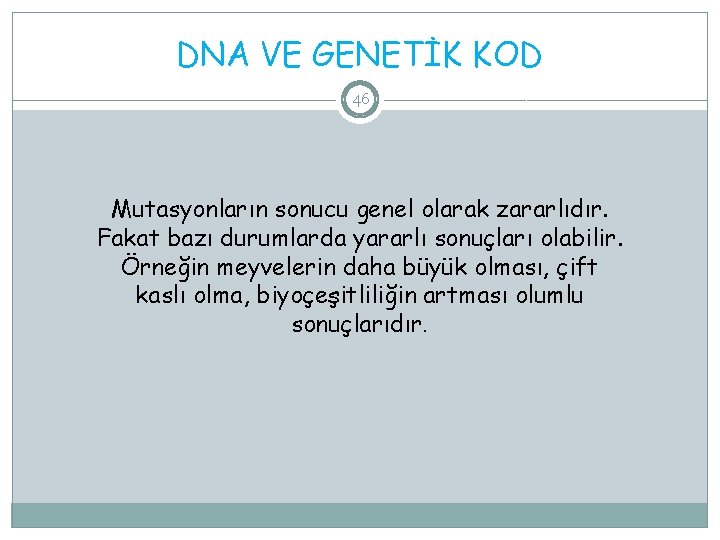 DNA VE GENETİK KOD

46

Mutasyonların sonucu genel olarak zararlıdır. Fakat bazı durumlarda yararlı sonuçları olabilir. Örneğin meyvelerin daha büyük olması, çift kaslı olma, biyoçeşitliliğin artması olumlu sonuçlarıdır.